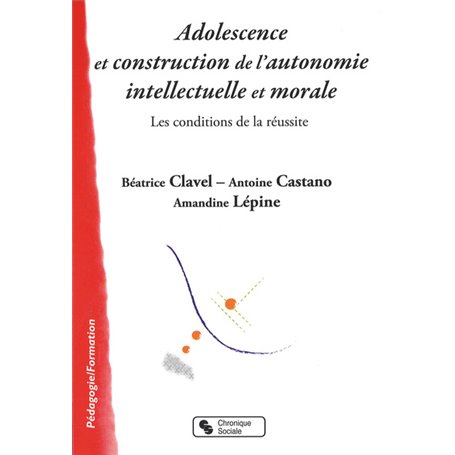 Adolescence et construction de l'autonomie intellectuelle et morale

Les conditions de la réussite

Béatrice Clavel – Antoine Castano
Amandine Lépine

Pédagogie/Formation

Chronique Sociale